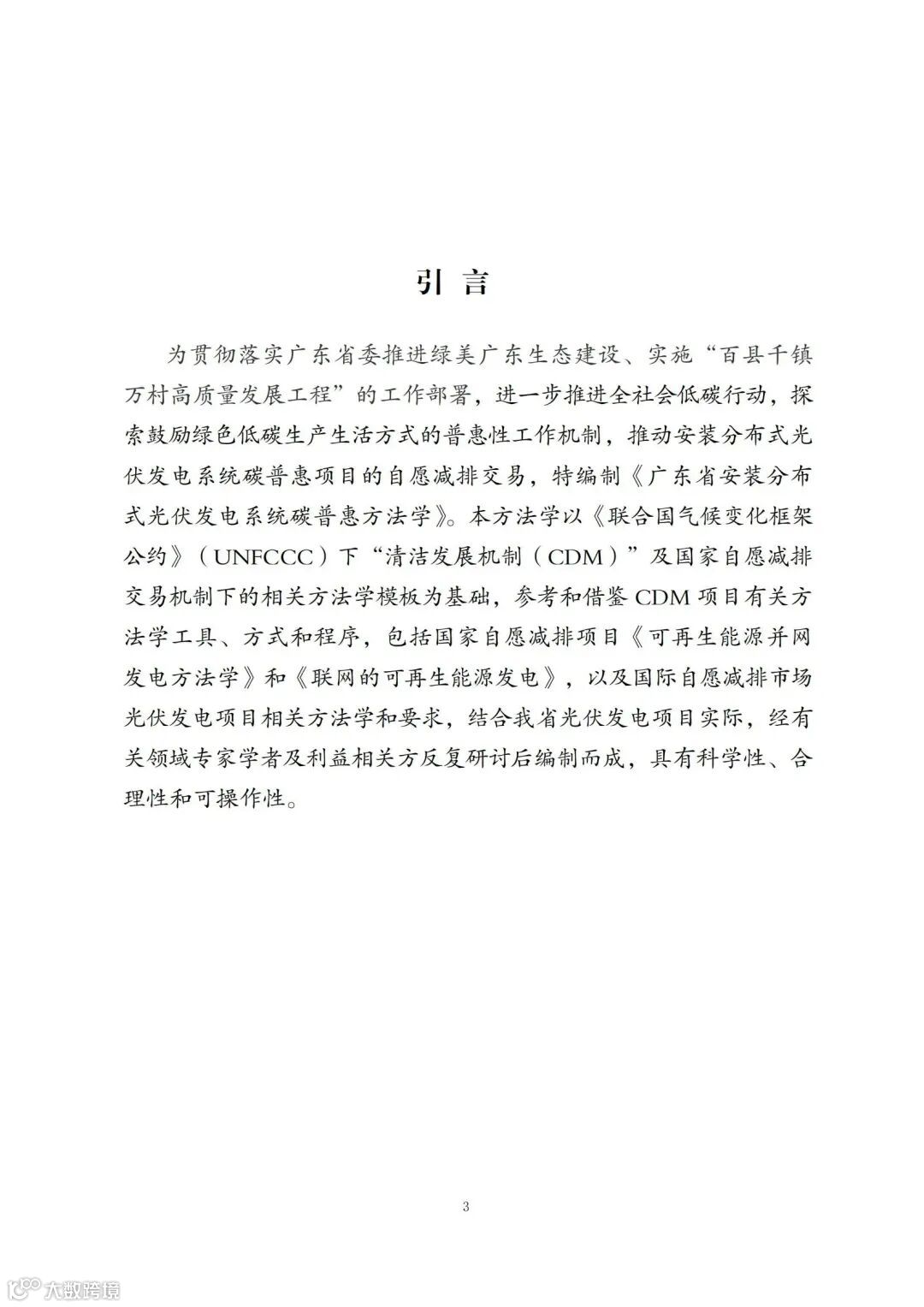 引 言

为贯彻落实广东省委推进绿美广东生态建设、实施“百县千镇万村高质量发展工程”的工作部署，进一步推进全社会低碳行动，探索鼓励绿色低碳生产生活方式的普惠性工作机制，推动安装分布式光伏发电系统碳普惠项目的自愿减排交易，特编制《广东省安装分布式光伏发电系统碳普惠方法学》。本方法学以《联合国气候变化框架公约》（UNFCCC）下“清洁发展机制（CDM）”及国家自愿减排交易机制下的相关方法学模板为基础，参考和借鉴 CDM 项目有关方法学工具、方式和程序，包括国家自愿减排项目《可再生能源并网发电方法学》和《联网的可再生能源发电》，以及国际自愿减排市场光伏发电项目相关方法学和要求，结合我省光伏发电项目实际，经有关领域专家学者及利益相关方反复研讨后编制而成，具有科学性、合理性和可操作性。

3

大数跨境